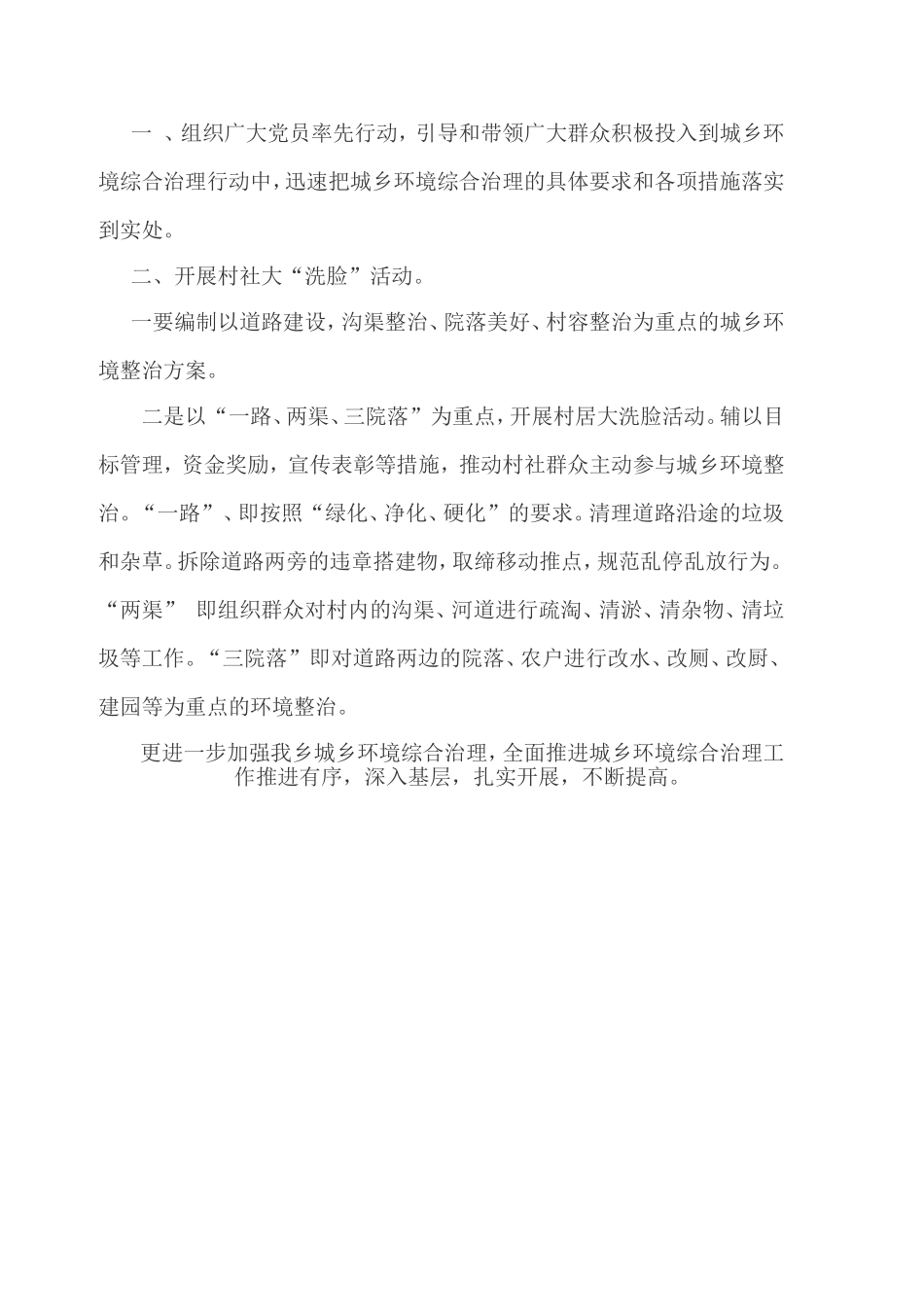 一 、组织广大党员率先行动，引导和带领广大群众积极投入到城乡环境综合治理行动中，迅速把城乡环境综合治理的具体要求和各项措施落实到实处。

二、开展村社大“洗脸”活动。

一要编制以道路建设，沟渠整治、院落美好、村容整治为重点的城乡环境整治方案。

二是以“一路、两渠、三院落”为重点，开展村居大洗脸活动。辅以目标管理，资金奖励，宣传表彰等措施，推动村社群众主动参与城乡环境整治。“一路”、即按照“绿化、净化、硬化”的要求。清理道路沿途的垃圾和杂草。拆除道路两旁的违章搭建物，取缔移动推点，规范乱停乱放行为。“两渠” 即组织群众对村内的沟渠、河道进行疏淘、清淤、清杂物、清垃圾等工作。“三院落”即对道路两边的院落、农户进行改水、改厕、改厨、建园等为重点的环境整治。

更进一步加强我乡城乡环境综合治理，全面推进城乡环境综合治理工作推进有序，深入基层，扎实开展，不断提高。